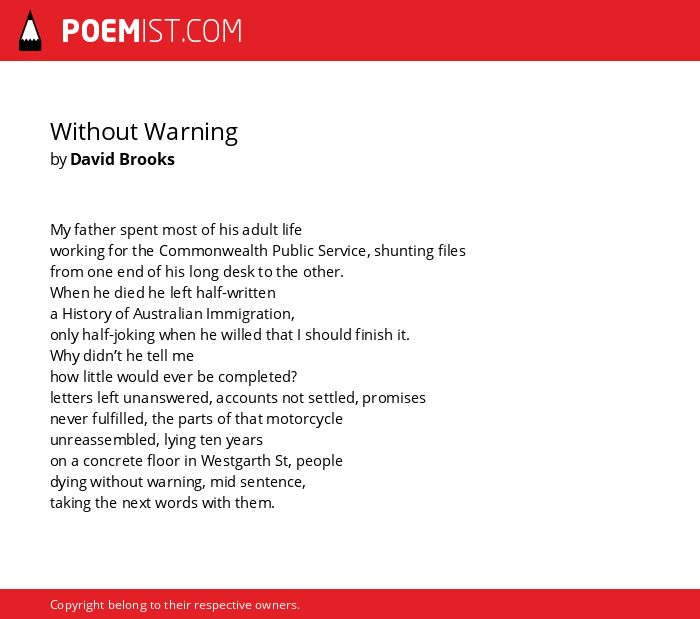 POEMIST.COM

Without Warning
by David Brooks

My father spent most of his adult life
working for the Commonwealth Public Service, shunting files
from one end of his long desk to the other.
When he died he left half-written
a History of Australian Immigration,
only half-joking when he willed that I should finish it.
Why didn't he tell me
how little would ever be completed?
letters left unanswered, accounts not settled, promises
never fulfilled, the parts of that motorcycle
unreassembled, lying ten years
on a concrete floor in Westgarth St, people
dying without warning, mid sentence,
taking the next words with them.

Copyright belong to their respective owners.